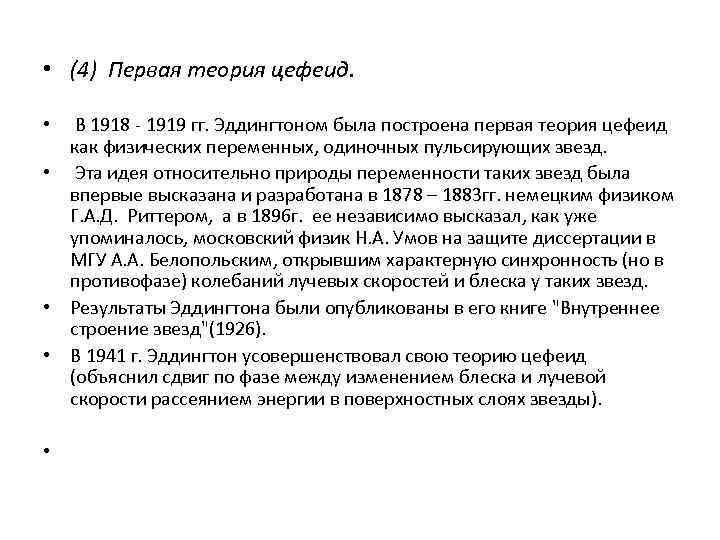 • (4) Первая теория цефеид.

• В 1918 - 1919 гг. Эддингтоном была построена первая теория цефеид как физических переменных, одиночных пульсирующих звезд.

• Эта идея относительно природы переменности таких звезд была впервые высказана и разработана в 1878 – 1883гг. немецким физиком Г.А.Д. Риттером, а в 1896г. ее независимо высказал, как уже упоминалось, московский физик Н.А. Умов на защите диссертации в МГУ А.А. Белопольским, открывшим характерную синхронность (но в противофазе) колебаний лучевых скоростей и блеска у таких звезд.

• Результаты Эддингтона были опубликованы в его книге "Внутреннее строение звезд"(1926).

• В 1941 г. Эддингтон усовершенствовал свою теорию цефеид (объяснил сдвиг по фазе между изменением блеска и лучевой скорости рассеянием энергии в поверхностных слоях звезды).

•